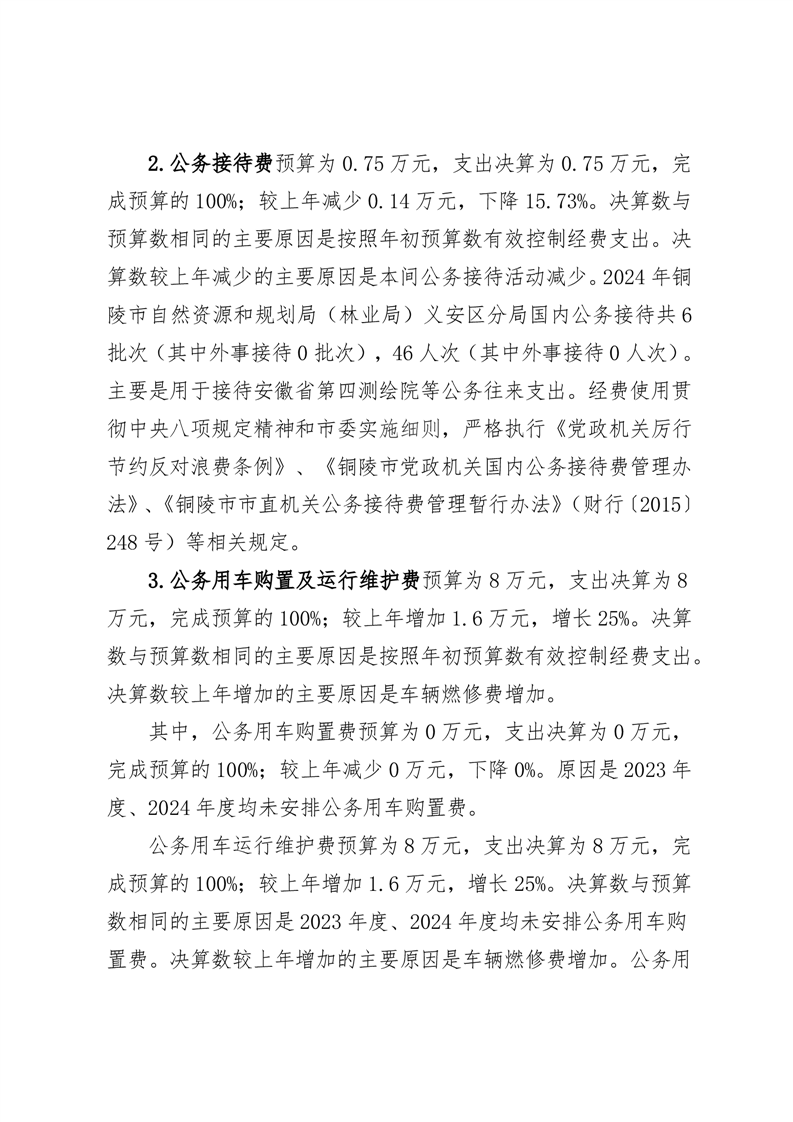 2.公务接待费预算为 0.75 万元，支出决算为 0.75 万元，完成预算的 100%；较上年减少 0.14 万元，下降 15.73%。决算数与预算数相同的主要原因是按照年初预算数有效控制经费支出。决算数较上年减少的主要原因是本间公务接待活动减少。2024 年铜陵市自然资源和规划局（林业局）义安区分局国内公务接待共 6 批次（其中外事接待 0 批次），46 人次（其中外事接待 0 人次）。主要是用于接待安徽省第四测绘院等公务往来支出。经费使用贯彻中央八项规定精神和市委实施细则，严格执行《党政机关厉行节约反对浪费条例》、《铜陵市党政机关国内公务接待费管理办法》、《铜陵市市直机关公务接待费管理暂行办法》（财行〔2015〕248 号）等相关规定。

3.公务用车购置及运行维护费预算为 8 万元，支出决算为 8 万元，完成预算的 100%；较上年增加 1.6 万元，增长 25%。决算数与预算数相同的主要原因是按照年初预算数有效控制经费支出。决算数较上年增加的主要原因是车辆燃修费增加。

其中，公务用车购置费预算为 0 万元，支出决算为 0 万元，完成预算的 100%；较上年减少 0 万元，下降 0%。原因是 2023 年度、2024 年度均未安排公务用车购置费。

公务用车运行维护费预算为 8 万元，支出决算为 8 万元，完成预算的 100%；较上年增加 1.6 万元，增长 25%。决算数与预算数相同的主要原因是 2023 年度、2024 年度均未安排公务用车购置费。决算数较上年增加的主要原因是车辆燃修费增加。公务用